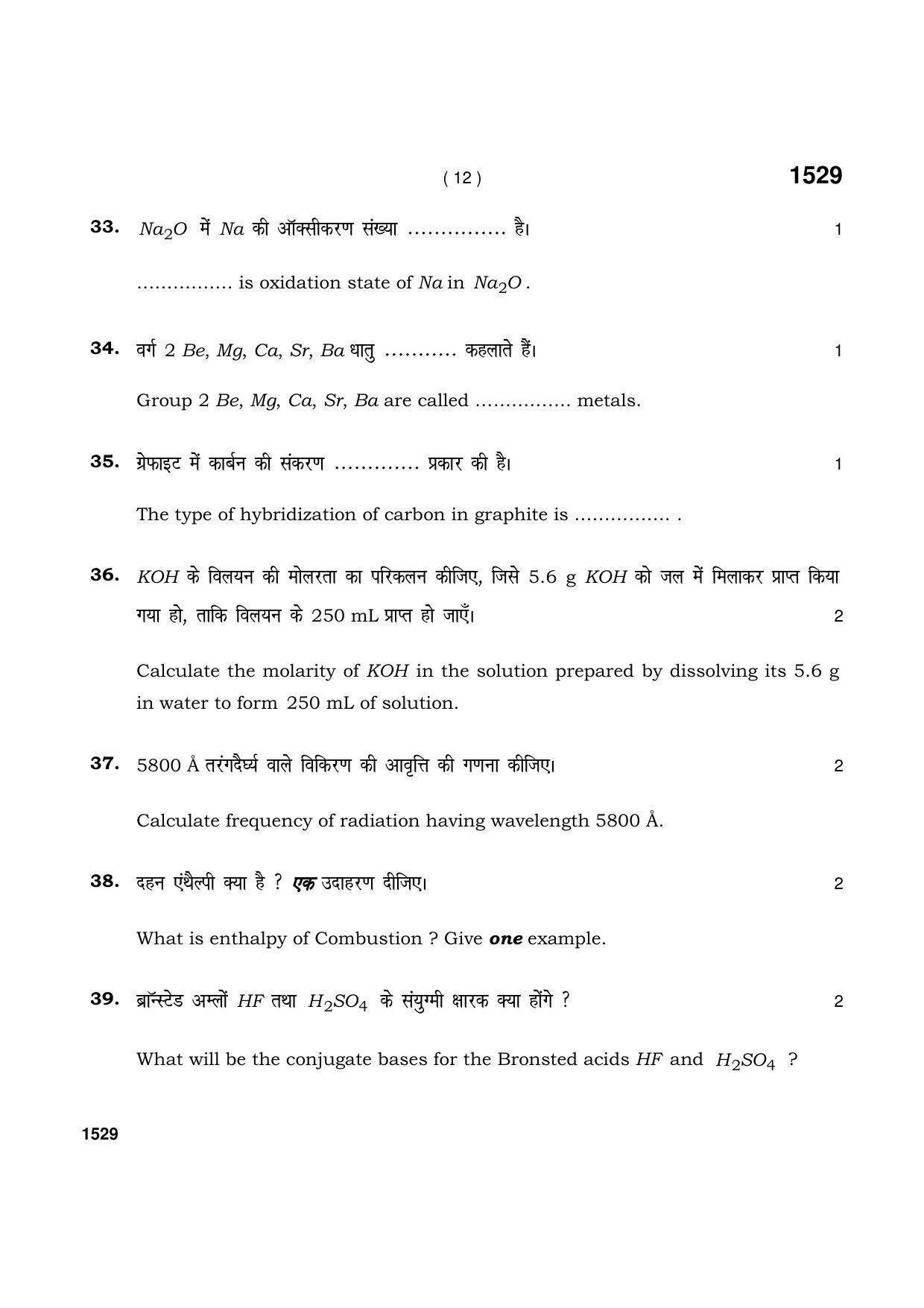 ( 12 )

1529

33. $Na_2O$ में Na की ऑक्सीकरण संख्या ____ है। 1

____ is oxidation state of Na in $Na_2O$.

34. वर्ग 2 Be, Mg, Ca, Sr, Ba धातु ____ कहलाते हैं। 1

Group 2 Be, Mg, Ca, Sr, Ba are called ____ metals.

35. ग्रेफाइट में कार्बन की संकरण ____ प्रकार की है। 1

The type of hybridization of carbon in graphite is ____ .

36. KOH के विलयन की मोलरता का परिकलन कीजिए, जिसे 5.6 g KOH को जल में मिलाकर प्राप्त किया गया हो, ताकि विलयन के 250 mL प्राप्त हो जाएँ। 2

Calculate the molarity of KOH in the solution prepared by dissolving its 5.6 g in water to form 250 mL of solution.

37. 5800 Å तरंगदैर्घ्य वाले विकिरण की आवृत्ति की गणना कीजिए। 2

Calculate frequency of radiation having wavelength 5800 Å.

38. दहन एंथैल्पी क्या है ? एक उदाहरण दीजिए। 2

What is enthalpy of Combustion ? Give one example.

39. ब्रॉन्स्टेड अम्लों HF तथा $H_2SO_4$ के संयुग्मी क्षारक क्या होंगे ? 2

What will be the conjugate bases for the Bronsted acids HF and $H_2SO_4$ ?

1529